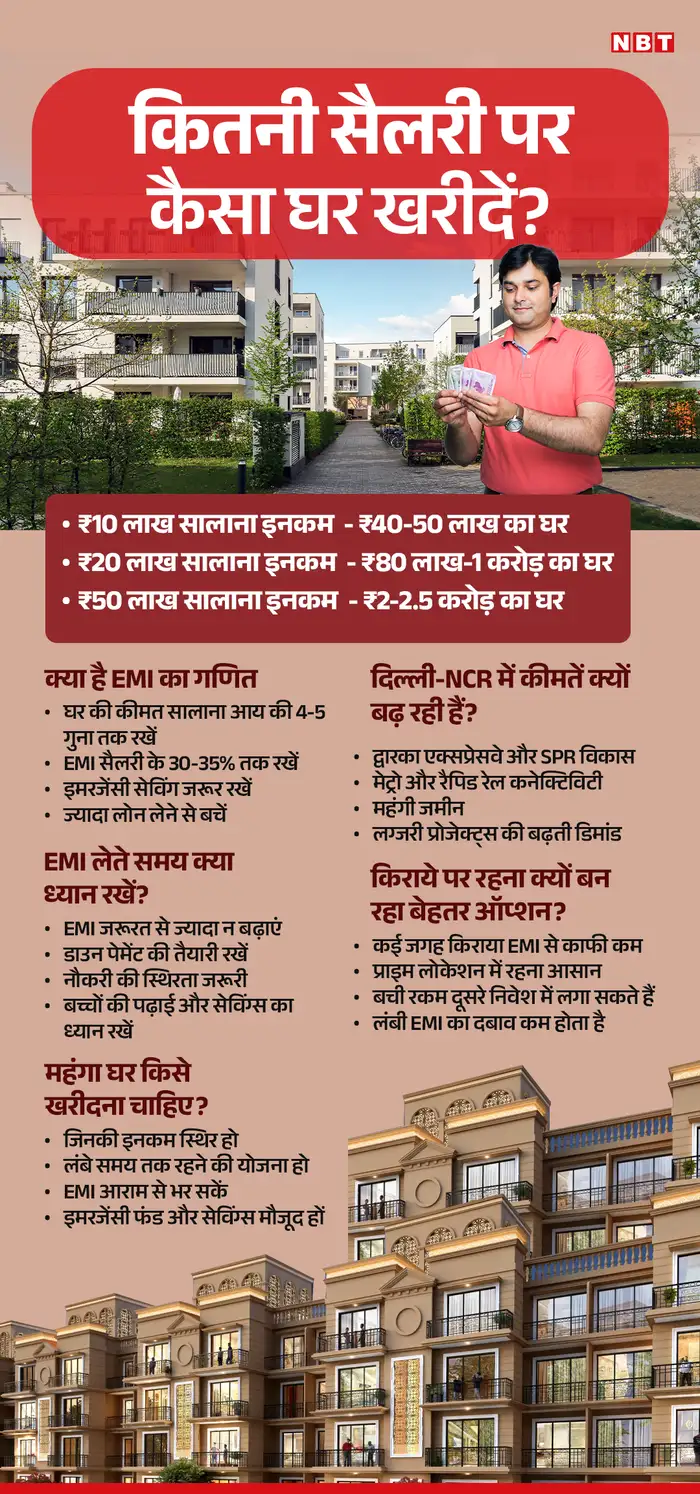 NBT

कितनी सैलरी पर कैसा घर खरीदें?

• ₹10 लाख सालाना इनकम - ₹40-50 लाख का घर
• ₹20 लाख सालाना इनकम - ₹80 लाख-1 करोड़ का घर
• ₹50 लाख सालाना इनकम - ₹2-2.5 करोड़ का घर

क्या है EMI का गणित

• घर की कीमत सालाना आय की 4-5 गुना तक रखें
• EMI सैलरी के 30-35% तक रखें
• इमरजेंसी सेविंग जरूर रखें
• ज्यादा लोन लेने से बचें

EMI लेते समय क्या ध्यान रखें?

• EMI जरूरत से ज्यादा न बढ़ाएं
• डाउन पेमेंट की तैयारी रखें
• नौकरी की स्थिरता जरूरी
• बच्चों की पढ़ाई और सेविंग्स का ध्यान रखें

महंगा घर किसे खरीदना चाहिए?

• जिनकी इनकम स्थिर हो
• लंबे समय तक रहने की योजना हो
• EMI आराम से भर सकें
• इमरजेंसी फंड और सेविंग्स मौजूद हों

दिल्ली-NCR में कीमतें क्यों बढ़ रही हैं?

• द्वारका एक्सप्रेसवे और SPR विकास
• मेट्रो और रैपिड रेल कनेक्टिविटी
• महंगी जमीन
• लग्जरी प्रोजेक्ट्स की बढ़ती डिमांड

किराये पर रहना क्यों बन रहा बेहतर ऑप्शन?

• कई जगह किराया EMI से काफी कम
• प्राइम लोकेशन में रहना आसान
• बची रकम दूसरे निवेश में लगा सकते हैं
• लंबी EMI का दबाव कम होता है